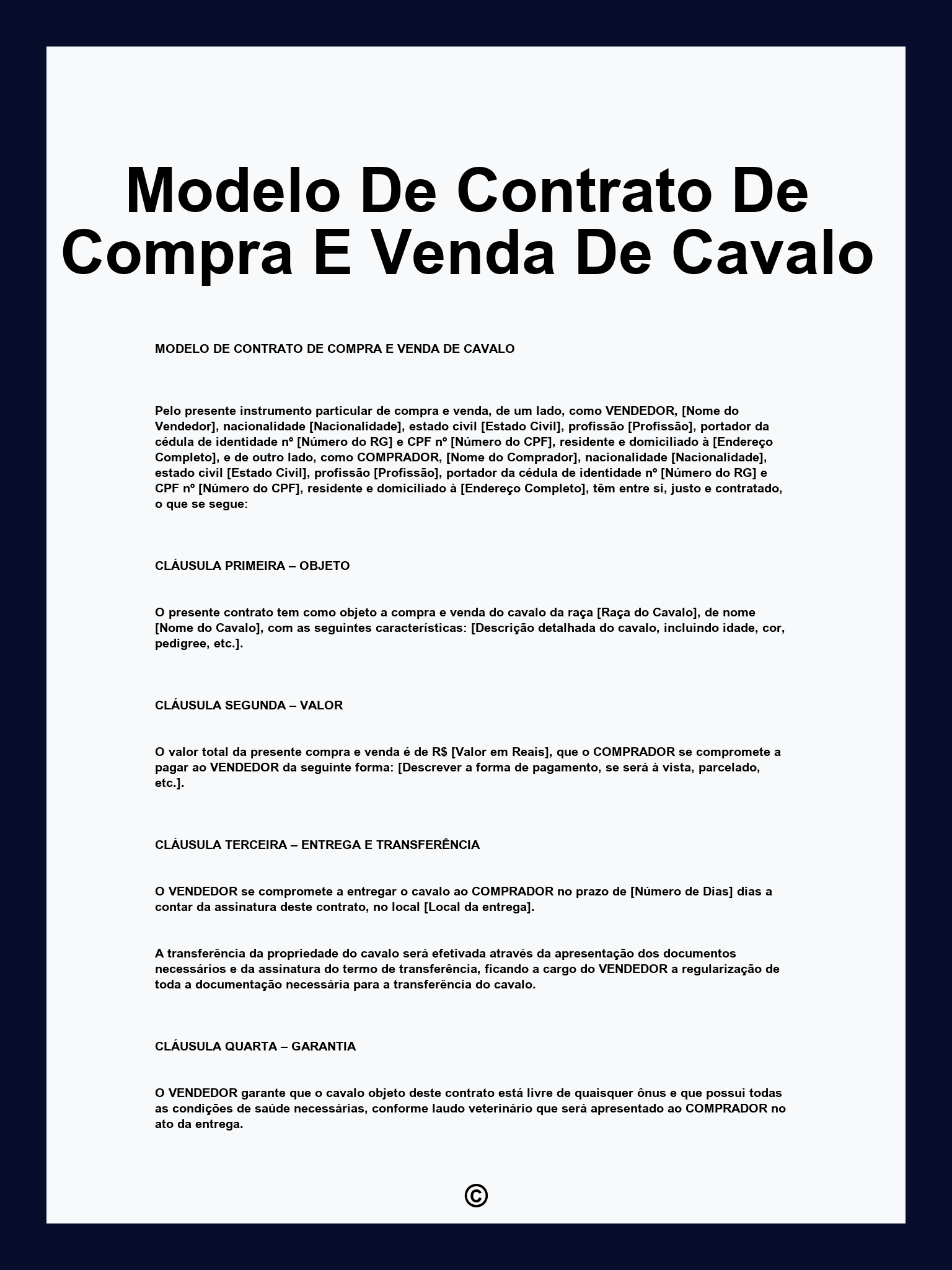 Modelo De Contrato De Compra E Venda De Cavalo

MODELO DE CONTRATO DE COMPRA E VENDA DE CAVALO

Pelo presente instrumento particular de compra e venda, de um lado, como VENDEDOR, [Nome do Vendedor], nacionalidade [Nacionalidade], estado civil [Estado Civil], profissão [Profissão], portador da cédula de identidade nº [Número do RG] e CPF nº [Número do CPF], residente e domiciliado à [Endereço Completo], e de outro lado, como COMPRADOR, [Nome do Comprador], nacionalidade [Nacionalidade], estado civil [Estado Civil], profissão [Profissão], portador da cédula de identidade nº [Número do RG] e CPF nº [Número do CPF], residente e domiciliado à [Endereço Completo], têm entre si, justo e contratado, o que se segue:

CLÁUSULA PRIMEIRA – OBJETO

O presente contrato tem como objeto a compra e venda do cavalo da raça [Raça do Cavalo], de nome [Nome do Cavalo], com as seguintes características: [Descrição detalhada do cavalo, incluindo idade, cor, pedigree, etc.].

CLÁUSULA SEGUNDA – VALOR

O valor total da presente compra e venda é de R$ [Valor em Reais], que o COMPRADOR se compromete a pagar ao VENDEDOR da seguinte forma: [Descrever a forma de pagamento, se será à vista, parcelado, etc.].

CLÁUSULA TERCEIRA – ENTREGA E TRANSFERÊNCIA

O VENDEDOR se compromete a entregar o cavalo ao COMPRADOR no prazo de [Número de Dias] dias a contar da assinatura deste contrato, no local [Local da entrega].

A transferência da propriedade do cavalo será efetivada através da apresentação dos documentos necessários e da assinatura do termo de transferência, ficando a cargo do VENDEDOR a regularização de toda a documentação necessária para a transferência do cavalo.

CLÁUSULA QUARTA – GARANTIA

O VENDEDOR garante que o cavalo objeto deste contrato está livre de quaisquer ônus e que possui todas as condições de saúde necessárias, conforme laudo veterinário que será apresentado ao COMPRADOR no ato da entrega.

©